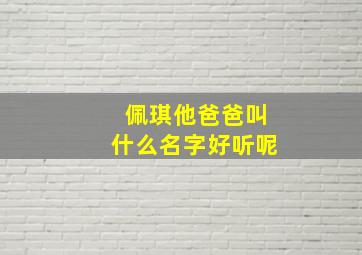 佩琪他爸爸叫
什么名字好听呢